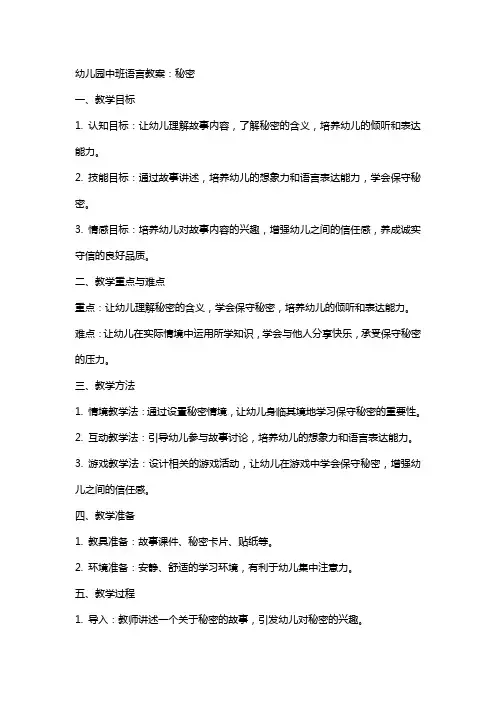 幼儿园中班语言教案：秘密

一、教学目标

1. 认知目标：让幼儿理解故事内容，了解秘密的含义，培养幼儿的倾听和表达能力。

2. 技能目标：通过故事讲述，培养幼儿的想象力和语言表达能力，学会保守秘密。

3. 情感目标：培养幼儿对故事内容的兴趣，增强幼儿之间的信任感，养成诚实守信的良好品质。

二、教学重点与难点

重点：让幼儿理解秘密的含义，学会保守秘密，培养幼儿的倾听和表达能力。

难点：让幼儿在实际情境中运用所学知识，学会与他人分享快乐，承受保守秘密的压力。

三、教学方法

1. 情境教学法：通过设置秘密情境，让幼儿身临其境地学习保守秘密的重要性。

2. 互动教学法：引导幼儿参与故事讨论，培养幼儿的想象力和语言表达能力。

3. 游戏教学法：设计相关的游戏活动，让幼儿在游戏中学会保守秘密，增强幼儿之间的信任感。

四、教学准备

1. 教具准备：故事课件、秘密卡片、贴纸等。

2. 环境准备：安静、舒适的学习环境，有利于幼儿集中注意力。

五、教学过程

1. 导入：教师讲述一个关于秘密的故事，引发幼儿对秘密的兴趣。